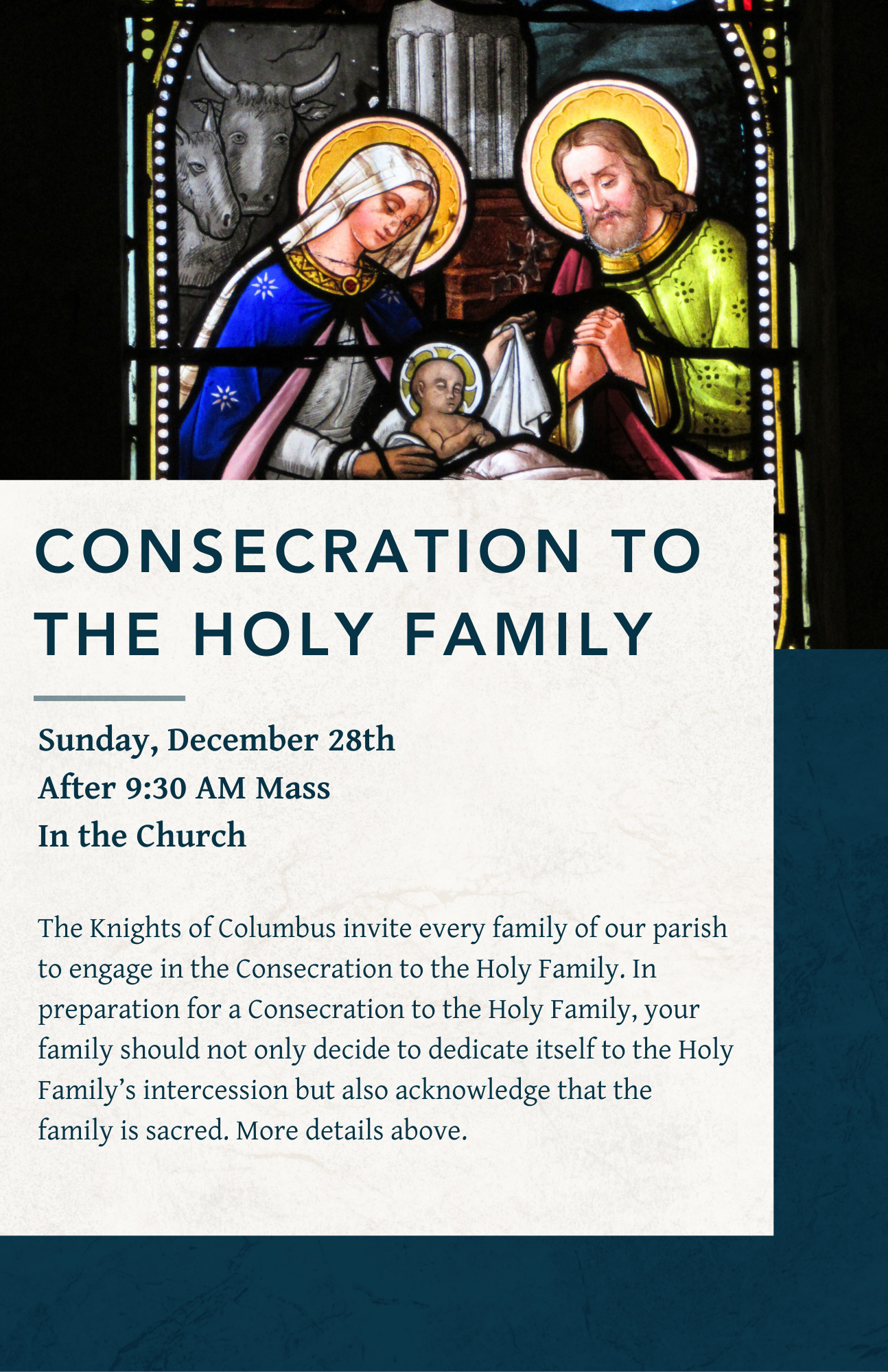 CONSECRATION TO THE HOLY FAMILY

Sunday, December 28th
After 9:30 AM Mass
In the Church

The Knights of Columbus invite every family of our parish to engage in the Consecration to the Holy Family. In preparation for a Consecration to the Holy Family, your family should not only decide to dedicate itself to the Holy Family's intercession but also acknowledge that the family is sacred. More details above.